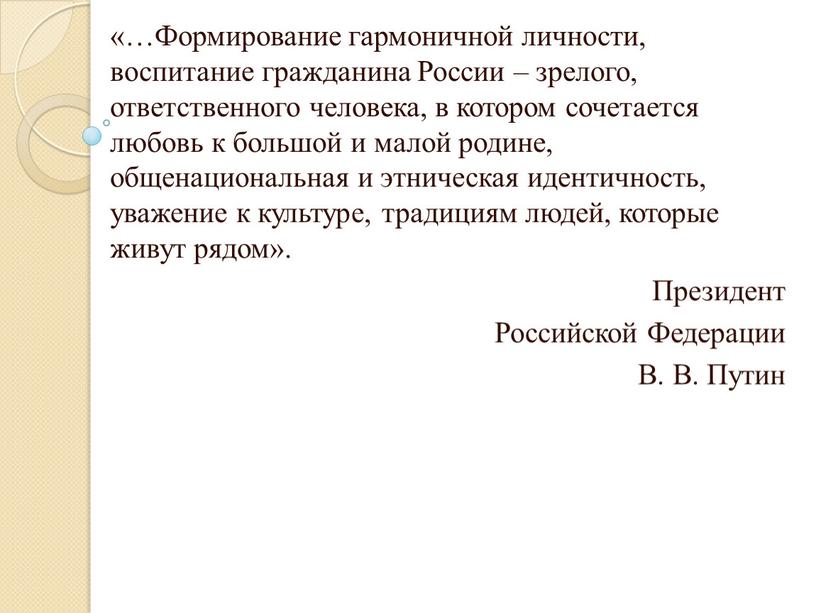 «…Формирование гармоничной личности, воспитание гражданина России – зрелого, ответственного человека, в котором сочетается любовь к большой и малой родине, общенациональная и этническая идентичность, уважение к культуре, традициям людей, которые живут рядом».

Президент
Российской Федерации
В. В. Путин